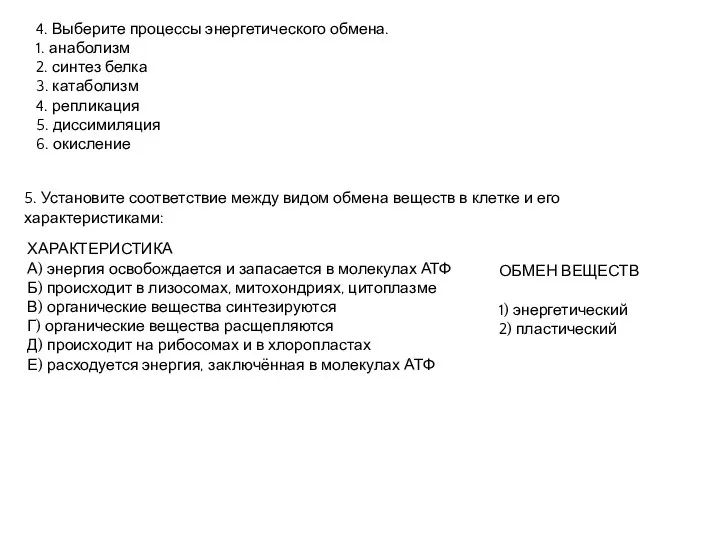 4. Выберите процессы энергетического обмена.
1. анаболизм
2. синтез белка
3. катаболизм
4. репликация
5. диссимиляция
6. окисление

5. Установите соответствие между видом обмена веществ в клетке и его характеристиками:

ХАРАКТЕРИСТИКА
А) энергия освобождается и запасается в молекулах АТФ
Б) происходит в лизосомах, митохондриях, цитоплазме
В) органические вещества синтезируются
Г) органические вещества расщепляются
Д) происходит на рибосомах и в хлоропластах
Е) расходуется энергия, заключённая в молекулах АТФ

ОБМЕН ВЕЩЕСТВ

1) энергетический
2) пластический